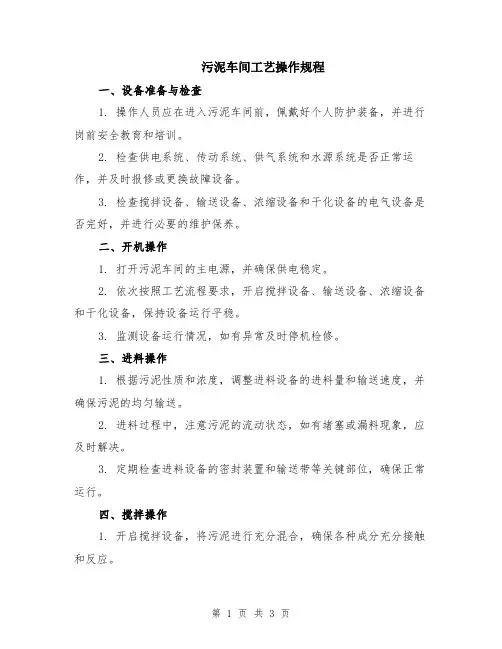 污泥车间工艺操作规程

一、设备准备与检查

1. 操作人员应在进入污泥车间前，佩戴好个人防护装备，并进行岗前安全教育和培训。

2. 检查供电系统、传动系统、供气系统和水源系统是否正常运作，并及时报修或更换故障设备。

3. 检查搅拌设备、输送设备、浓缩设备和干化设备的电气设备是否完好，并进行必要的维护保养。

二、开机操作

1. 打开污泥车间的主电源，并确保供电稳定。

2. 依次按照工艺流程要求，开启搅拌设备、输送设备、浓缩设备和干化设备，保持设备运行平稳。

3. 监测设备运行情况，如有异常及时停机检修。

三、进料操作

1. 根据污泥性质和浓度，调整进料设备的进料量和输送速度，并确保污泥的均匀输送。

2. 进料过程中，注意污泥的流动状态，如有堵塞或漏料现象，应及时解决。

3. 定期检查进料设备的密封装置和输送带等关键部位，确保正常运行。

四、搅拌操作

1. 开启搅拌设备，将污泥进行充分混合，确保各种成分充分接触和反应。

第 1 页 共 3 页